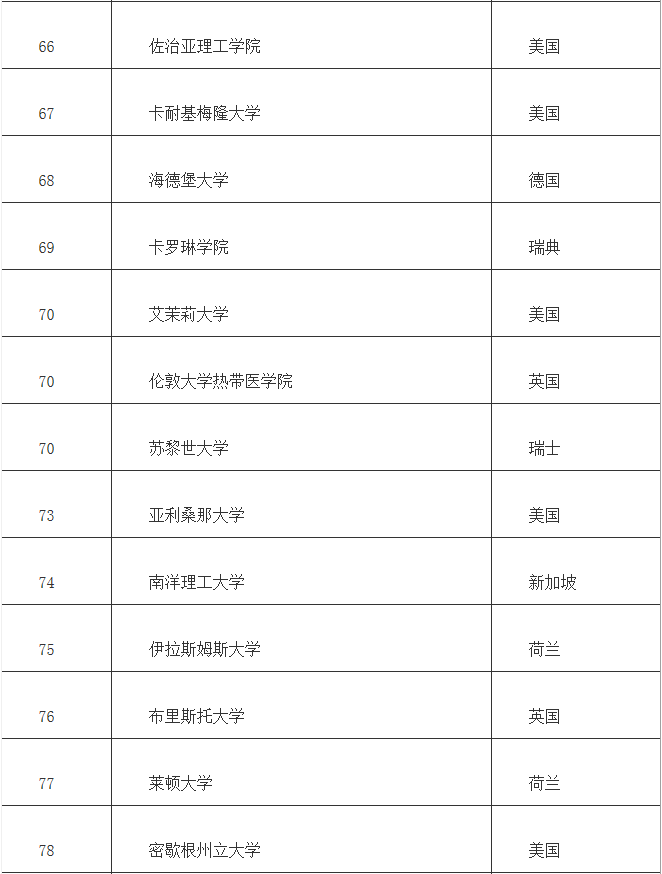 | 66 | 佐治亚理工学院 | 美国 |
|---|---|---|
| 67 | 卡耐基梅隆大学 | 美国 |
| 68 | 海德堡大学 | 德国 |
| 69 | 卡罗琳学院 | 瑞典 |
| 70 | 艾茉莉大学 | 美国 |
| 70 | 伦敦大学热带医学院 | 英国 |
| 70 | 苏黎世大学 | 瑞士 |
| 73 | 亚利桑那大学 | 美国 |
| 74 | 南洋理工大学 | 新加坡 |
| 75 | 伊拉斯姆斯大学 | 荷兰 |
| 76 | 布里斯托大学 | 英国 |
| 77 | 莱顿大学 | 荷兰 |
| 78 | 密歇根州立大学 | 美国 |